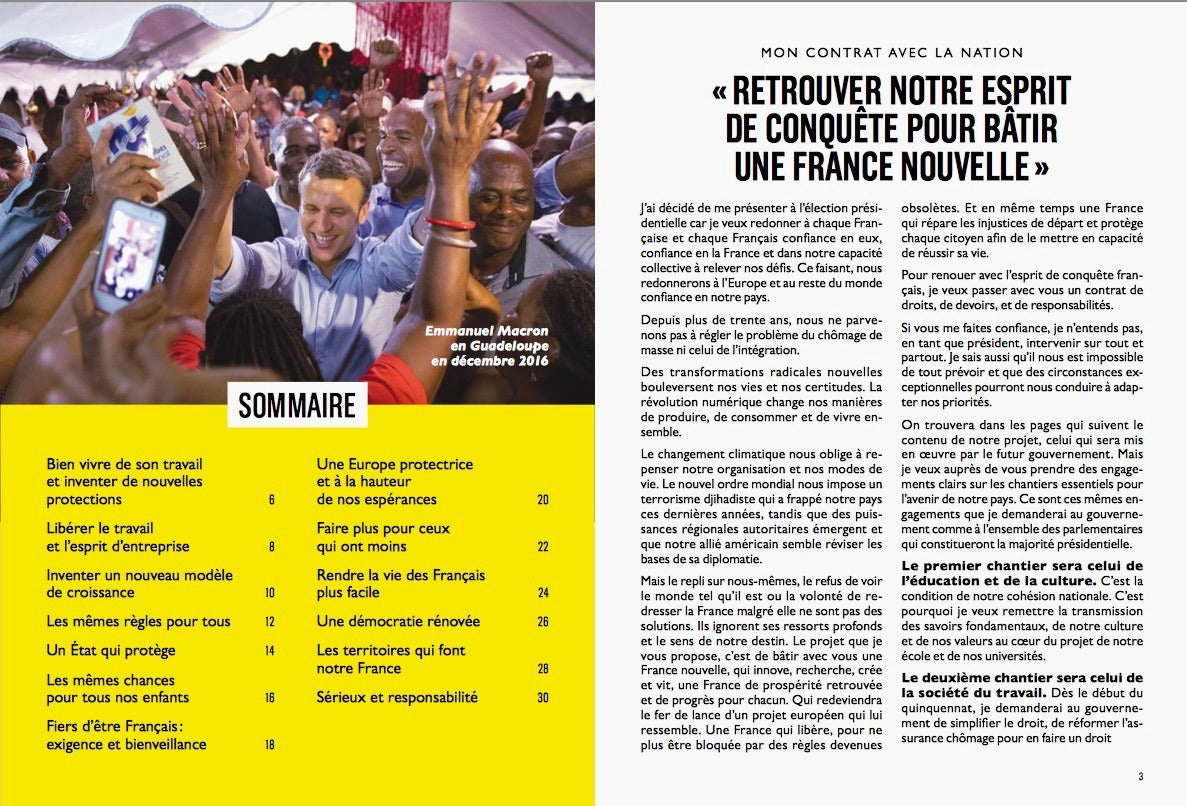 Emmanuel Macron en Guadeloupe en décembre 2016

SOMMAIRE

Bien vivre de son travail et inventer de nouvelles protections 6

Libérer le travail et l'esprit d'entreprise 8

Inventer un nouveau modèle de croissance 10

Les mêmes règles pour tous 12

Un État qui protège 14

Les mêmes chances pour tous nos enfants 16

Fiers d'être Français : exigence et bienveillance 18

Une Europe protectrice et à la hauteur de nos espérances 20

Faire plus pour ceux qui ont moins 22

Rendre la vie des Français plus facile 24

Une démocratie rénovée 26

Les territoires qui font notre France 28

Sérieux et responsabilité 30

MON CONTRAT AVEC LA NATION

« RETROUVER NOTRE ESPRIT DE CONQUÊTE POUR BÂTIR UNE FRANCE NOUVELLE »

J'ai décidé de me présenter à l'élection présidentielle car je veux redonner à chaque Française et chaque Français confiance en eux, confiance en la France et dans notre capacité collective à relever nos défis. Ce faisant, nous redonnerons à l'Europe et au reste du monde confiance en notre pays.

Depuis plus de trente ans, nous ne parvenons pas à régler le problème du chômage de masse ni celui de l'intégration.

Des transformations radicales nouvelles bouleversent nos vies et nos certitudes. La révolution numérique change nos manières de produire, de consommer et de vivre ensemble.

Le changement climatique nous oblige à repenser notre organisation et nos modes de vie. Le nouvel ordre mondial nous impose un terrorisme djihadiste qui a frappé notre pays ces dernières années, tandis que des puissances régionales autoritaires émergent et que notre allié américain semble réviser les bases de sa diplomatie.

Mais le repli sur nous-mêmes, le refus de voir le monde tel qu'il est ou la volonté de redresser la France malgré elle ne sont pas des solutions. Ils ignorent ses ressorts profonds et le sens de notre destin. Le projet que je vous propose, c'est de bâtir avec vous une France nouvelle, qui innove, recherche, crée et vit, une France de prospérité retrouvée et de progrès pour chacun. Qui redeviendra le fer de lance d'un projet européen qui lui ressemble. Une France qui libère, pour ne plus être bloquée par des règles devenues obsolètes. Et en même temps une France qui répare les injustices de départ et protège chaque citoyen afin de le mettre en capacité de réussir sa vie.

Pour renouer avec l'esprit de conquête français, je veux passer avec vous un contrat de droits, de devoirs, et de responsabilités.

Si vous me faites confiance, je n'entends pas, en tant que président, intervenir sur tout et partout. Je sais aussi qu'il nous est impossible de tout prévoir et que des circonstances exceptionnelles pourront nous conduire à adapter nos priorités.

On trouvera dans les pages qui suivent le contenu de notre projet, celui qui sera mis en œuvre par le futur gouvernement. Mais je veux auprès de vous prendre des engagements clairs sur les chantiers essentiels pour l'avenir de notre pays. Ce sont ces mêmes engagements que je demanderai au gouvernement comme à l'ensemble des parlementaires qui constitueront la majorité présidentielle.

Le premier chantier sera celui de l'éducation et de la culture. C'est la condition de notre cohésion nationale. C'est pourquoi je veux remettre la transmission des savoirs fondamentaux, de notre culture et de nos valeurs au cœur du projet de notre école et de nos universités.

Le deuxième chantier sera celui de la société du travail. Dès le début du quinquennat, je demanderai au gouvernement de simplifier le droit, de réformer l'assurance chômage pour en faire un droit

3